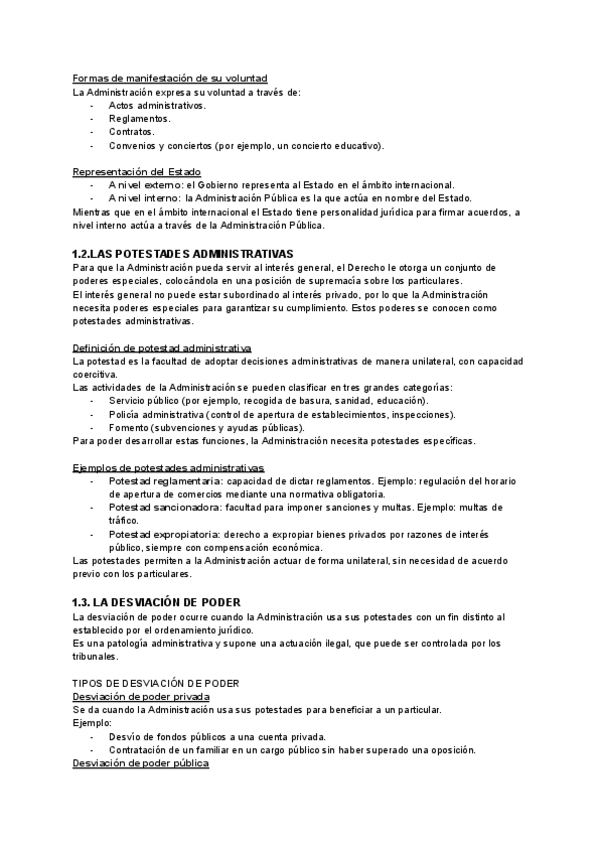 Formas de manifestación de su voluntad
La Administración expresa su voluntad a través de:
- Actos administrativos.
- Reglamentos.
- Contratos.
- Convenios y conciertos (por ejemplo, un concierto educativo).

Representación del Estado
- A nivel externo: el Gobierno representa al Estado en el ámbito internacional.
- A nivel interno: la Administración Pública es la que actúa en nombre del Estado.
Mientras que en el ámbito internacional el Estado tiene personalidad jurídica para firmar acuerdos, a nivel interno actúa a través de la Administración Pública.

1.2.LAS POTESTADES ADMINISTRATIVAS
Para que la Administración pueda servir al interés general, el Derecho le otorga un conjunto de poderes especiales, colocándola en una posición de supremacía sobre los particulares.
El interés general no puede estar subordinado al interés privado, por lo que la Administración necesita poderes especiales para garantizar su cumplimiento. Estos poderes se conocen como potestades administrativas.

Definición de potestad administrativa
La potestad es la facultad de adoptar decisiones administrativas de manera unilateral, con capacidad coercitiva.
Las actividades de la Administración se pueden clasificar en tres grandes categorías:
- Servicio público (por ejemplo, recogida de basura, sanidad, educación).
- Policía administrativa (control de apertura de establecimientos, inspecciones).
- Fomento (subvenciones y ayudas públicas).
Para poder desarrollar estas funciones, la Administración necesita potestades específicas.

Ejemplos de potestades administrativas
- Potestad reglamentaria: capacidad de dictar reglamentos. Ejemplo: regulación del horario de apertura de comercios mediante una normativa obligatoria.
- Potestad sancionadora: facultad para imponer sanciones y multas. Ejemplo: multas de tráfico.
- Potestad expropiatoria: derecho a expropiar bienes privados por razones de interés público, siempre con compensación económica.
Las potestades permiten a la Administración actuar de forma unilateral, sin necesidad de acuerdo previo con los particulares.

1.3. LA DESVIACIÓN DE PODER
La desviación de poder ocurre cuando la Administración usa sus potestades con un fin distinto al establecido por el ordenamiento jurídico.
Es una patología administrativa y supone una actuación ilegal, que puede ser controlada por los tribunales.

TIPOS DE DESVIACIÓN DE PODER
Desviación de poder privada
Se da cuando la Administración usa sus potestades para beneficiar a un particular.
Ejemplo:
- Desvío de fondos públicos a una cuenta privada.
- Contratación de un familiar en un cargo público sin haber superado una oposición.
Desviación de poder pública